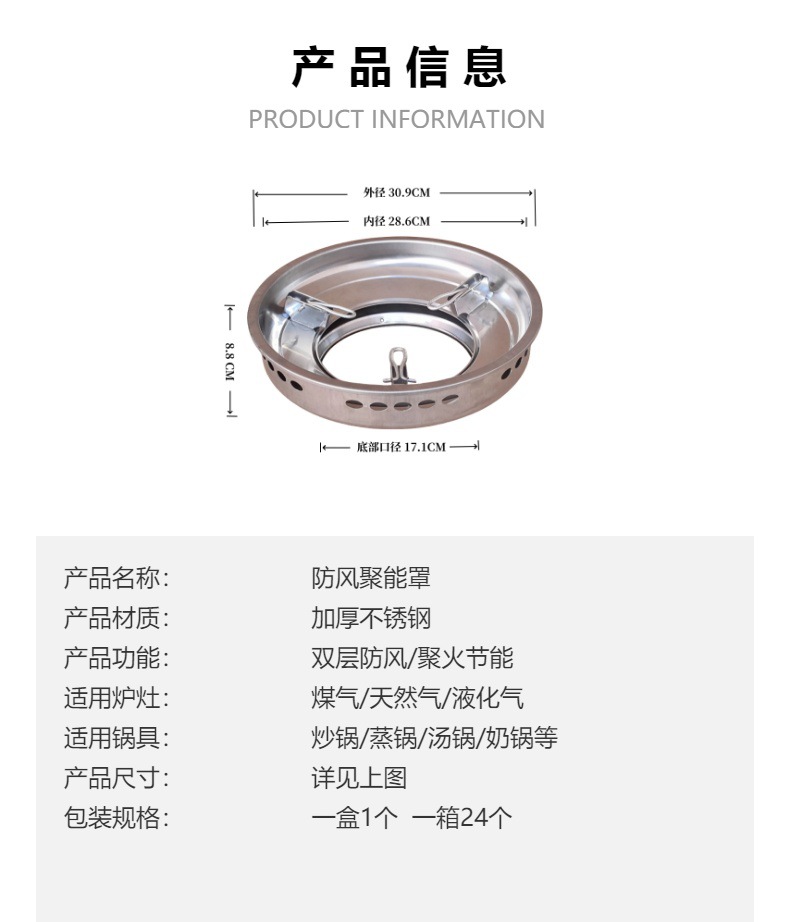 产品信息
PRODUCT INFORMATION

外径30.9CM
内径28.6CM
8.8 CM
底部口径17.1CM

产品名称: 防风聚能罩
产品材质: 加厚不锈钢
产品功能: 双层防风/聚火节能
适用炉灶: 煤气/天然气/液化气
适用锅具: 炒锅/蒸锅/汤锅/奶锅等
产品尺寸: 详见上图
包装规格: 一盒1个 一箱24个